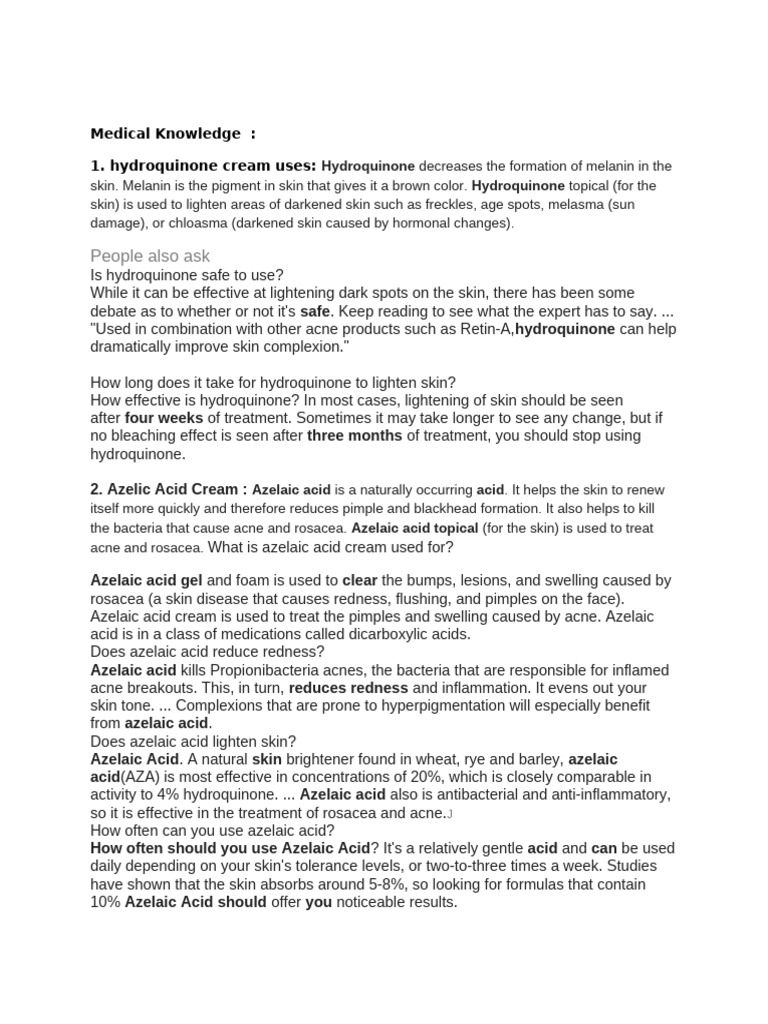 Medical Knowledge :

1. hydroquinone cream uses: Hydroquinone decreases the formation of melanin in the skin. Melanin is the pigment in skin that gives it a brown color. Hydroquinone topical (for the skin) is used to lighten areas of darkened skin such as freckles, age spots, melasma (sun damage), or chloasma (darkened skin caused by hormonal changes).

People also ask
Is hydroquinone safe to use?
While it can be effective at lightening dark spots on the skin, there has been some debate as to whether or not it's safe. Keep reading to see what the expert has to say. ... "Used in combination with other acne products such as Retin-A,hydroquinone can help dramatically improve skin complexion."

How long does it take for hydroquinone to lighten skin?
How effective is hydroquinone? In most cases, lightening of skin should be seen after four weeks of treatment. Sometimes it may take longer to see any change, but if no bleaching effect is seen after three months of treatment, you should stop using hydroquinone.

2. Azelic Acid Cream : Azelaic acid is a naturally occurring acid. It helps the skin to renew itself more quickly and therefore reduces pimple and blackhead formation. It also helps to kill the bacteria that cause acne and rosacea. Azelaic acid topical (for the skin) is used to treat acne and rosacea. What is azelaic acid cream used for?

Azelaic acid gel and foam is used to clear the bumps, lesions, and swelling caused by rosacea (a skin disease that causes redness, flushing, and pimples on the face). Azelaic acid cream is used to treat the pimples and swelling caused by acne. Azelaic acid is in a class of medications called dicarboxylic acids.
Does azelaic acid reduce redness?
Azelaic acid kills Propionibacteria acnes, the bacteria that are responsible for inflamed acne breakouts. This, in turn, reduces redness and inflammation. It evens out your skin tone. ... Complexions that are prone to hyperpigmentation will especially benefit from azelaic acid.
Does azelaic acid lighten skin?
Azelaic Acid. A natural skin brightener found in wheat, rye and barley, azelaic acid(AZA) is most effective in concentrations of 20%, which is closely comparable in activity to 4% hydroquinone. ... Azelaic acid also is antibacterial and anti-inflammatory, so it is effective in the treatment of rosacea and acne.J
How often can you use azelaic acid?
How often should you use Azelaic Acid? It's a relatively gentle acid and can be used daily depending on your skin's tolerance levels, or two-to-three times a week. Studies have shown that the skin absorbs around 5-8%, so looking for formulas that contain 10% Azelaic Acid should offer you noticeable results.